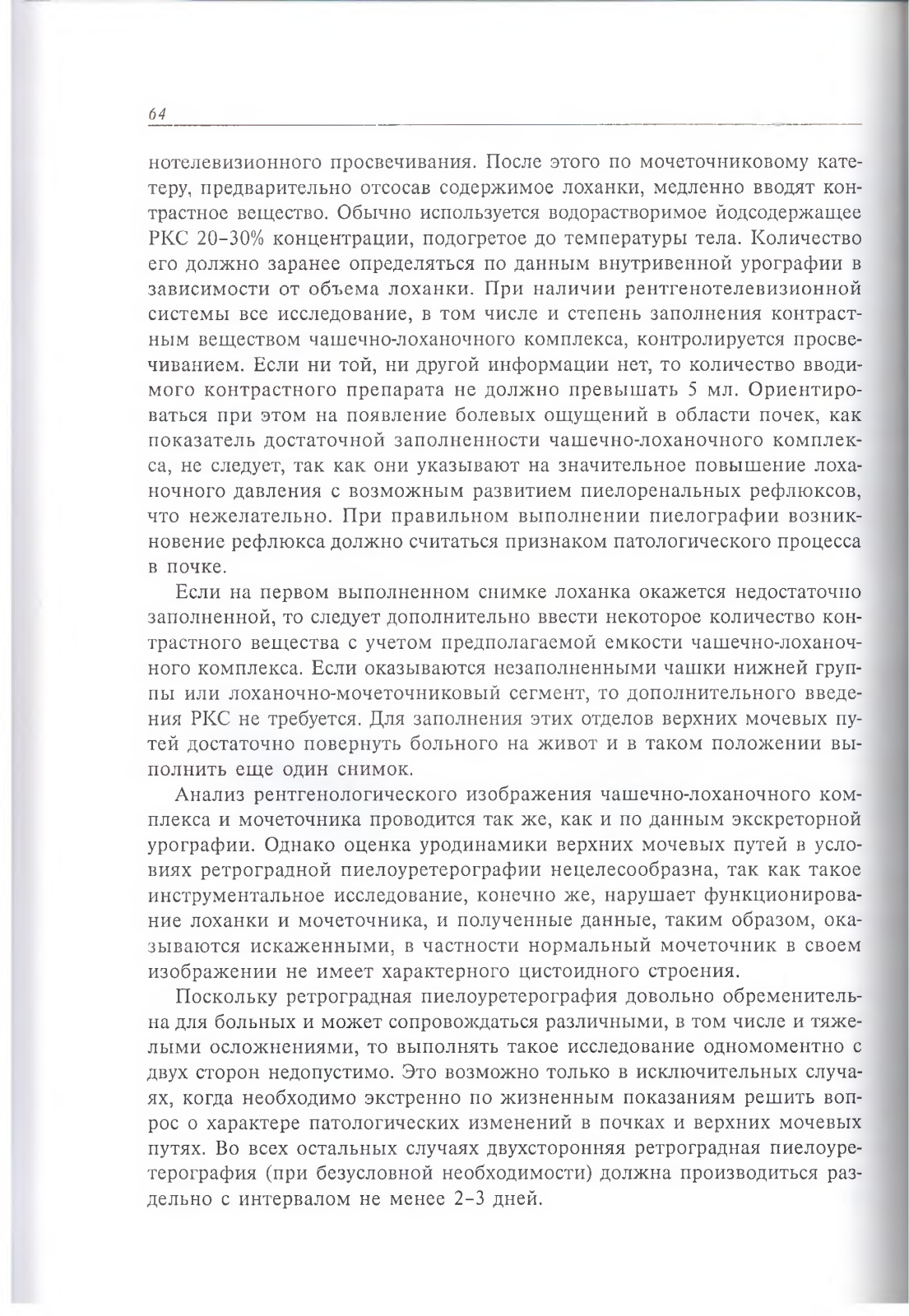 64

нотелевизионного просвечивания. После этого по мочеточниковому катетеру, предварительно отсосав содержимое лоханки, медленно вводят контрастное вещество. Обычно используется водорастворимое йодсодержащее РКС 20–30% концентрации, подогретое до температуры тела. Количество его должно заранее определяться по данным внутривенной урографии в зависимости от объема лоханки. При наличии рентгенотелевизионной системы все исследование, в том числе и степень заполнения контрастным веществом чашечно-лоханочного комплекса, контролируется просвечиванием. Если ни той, ни другой информации нет, то количество вводимого контрастного препарата не должно превышать 5 мл. Ориентироваться при этом на появление болевых ощущений в области почек, как показатель достаточной заполненности чашечно-лоханочного комплекса, не следует, так как они указывают на значительное повышение лоханочного давления с возможным развитием пиелоренальных рефлюксов, что нежелательно. При правильном выполнении пиелографии возникновение рефлюкса должно считаться признаком патологического процесса в почке.

Если на первом выполненном снимке лоханка окажется недостаточно заполненной, то следует дополнительно ввести некоторое количество контрастного вещества с учетом предполагаемой емкости чашечно-лоханочного комплекса. Если оказываются незаполненными чашки нижней группы или лоханочно-мочеточниковый сегмент, то дополнительного введения РКС не требуется. Для заполнения этих отделов верхних мочевых путей достаточно повернуть больного на живот и в таком положении выполнить еще один снимок.

Анализ рентгенологического изображения чашечно-лоханочного комплекса и мочеточника проводится так же, как и по данным экскреторной урографии. Однако оценка уродинамики верхних мочевых путей в условиях ретроградной пиелоуретерографии нецелесообразна, так как такое инструментальное исследование, конечно же, нарушает функционирование лоханки и мочеточника, и полученные данные, таким образом, оказываются искаженными, в частности нормальный мочеточник в своем изображении не имеет характерного цистоидного строения.

Поскольку ретроградная пиелоуретерография довольно обременительна для больных и может сопровождаться различными, в том числе и тяжелыми осложнениями, то выполнять такое исследование одномоментно с двух сторон недопустимо. Это возможно только в исключительных случаях, когда необходимо экстренно по жизненным показаниям решить вопрос о характере патологических изменений в почках и верхних мочевых путях. Во всех остальных случаях двухсторонняя ретроградная пиелоуретерография (при безусловной необходимости) должна производиться раздельно с интервалом не менее 2–3 дней.